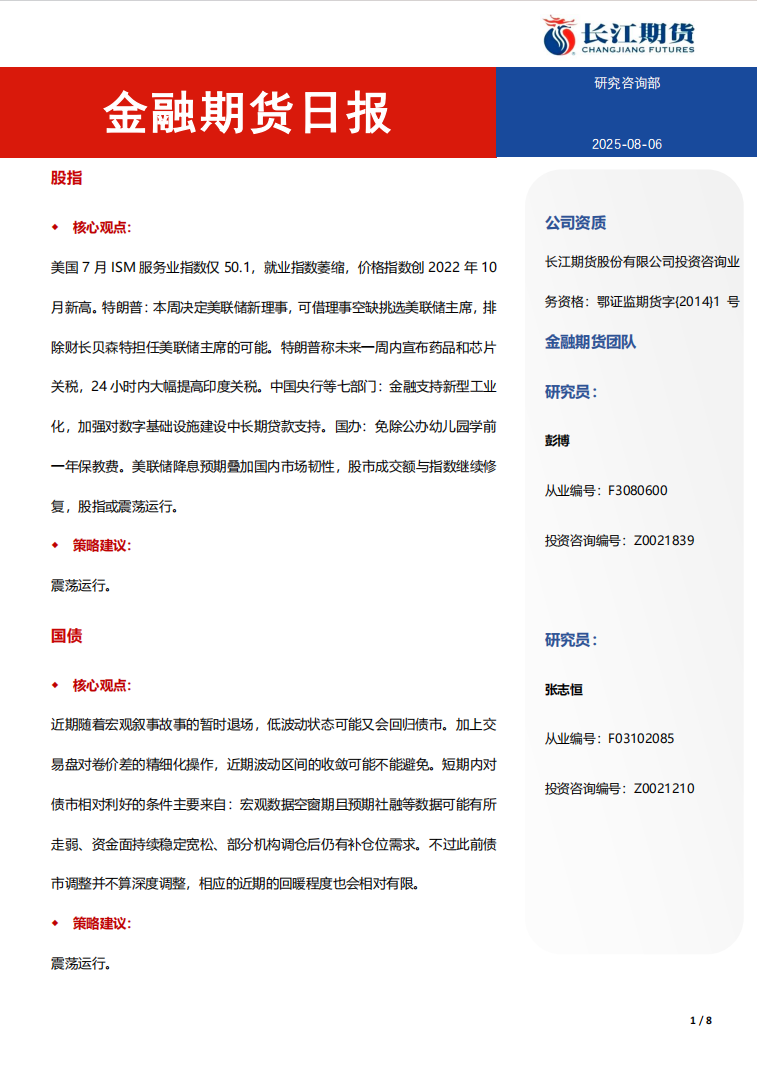 长江期货
CHANGJIANG FUTURES

金融期货日报

研究咨询部

2025-08-06

股指

◆ 核心观点:

美国 7 月 ISM 服务业指数仅 50.1，就业指数萎缩，价格指数创 2022 年 10 月新高。特朗普：本周决定美联储新理事，可借理事空缺挑选美联储主席，排除财长贝森特担任美联储主席的可能。特朗普称未来一周内宣布药品和芯片关税，24 小时内大幅提高印度关税。中国央行等七部门：金融支持新型工业化，加强对数字基础设施建设中长期贷款支持。国办：免除公办幼儿园学前一年保教费。美联储降息预期叠加国内市场韧性，股市成交额与指数继续修复，股指或震荡运行。

◆ 策略建议:

震荡运行。

国债

◆ 核心观点:

近期随着宏观叙事故事的暂时退场，低波动状态可能又会回归债市。加上交易盘对卷价差的精细化操作，近期波动区间的收敛可能不能避免。短期内对债市相对利好的条件主要来自：宏观数据空窗期且预期社融等数据可能有所走弱、资金面持续稳定宽松、部分机构调仓后仍有补仓位需求。不过此前债市调整并不算深度调整，相应的近期的回暖程度也会相对有限。

◆ 策略建议:

震荡运行。

公司资质

长江期货股份有限公司投资咨询业务资格：鄂证监期货字{2014}1 号

金融期货团队

研究员：

彭博

从业编号：F3080600

投资咨询编号：Z0021839

研究员：

张志恒

从业编号：F03102085

投资咨询编号：Z0021210

1 / 8